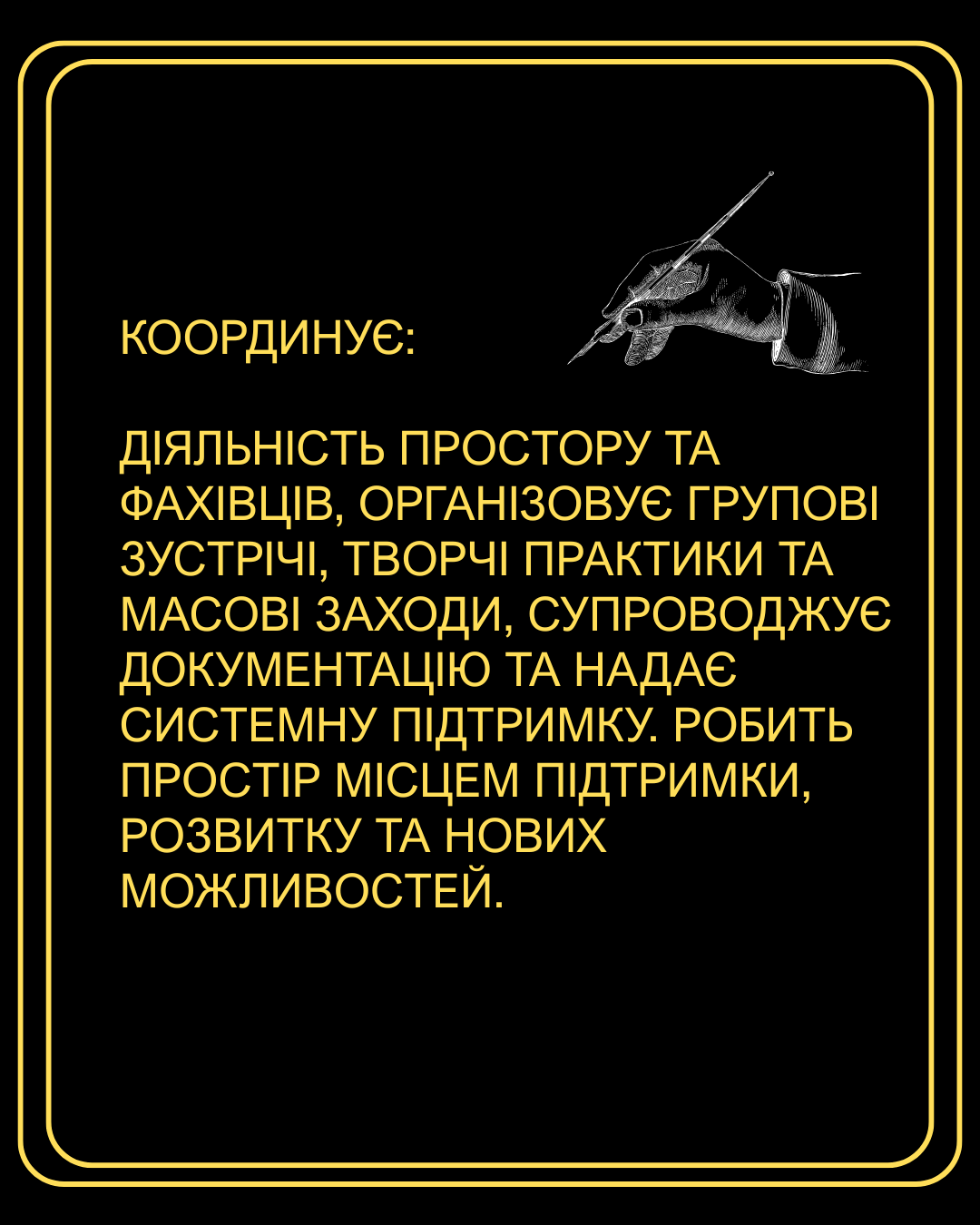 КООРДИНУЄ:

ДІЯЛЬНІСТЬ ПРОСТОРУ ТА ФАХІВЦІВ, ОРГАНІЗОВУЄ ГРУПОВІ ЗУСТРІЧІ, ТВОРЧІ ПРАКТИКИ ТА МАСОВІ ЗАХОДИ, СУПРОВОДЖУЄ ДОКУМЕНТАЦІЮ ТА НАДАЄ СИСТЕМНУ ПІДТРИМКУ. РОБИТЬ ПРОСТІР МІСЦЕМ ПІДТРИМКИ, РОЗВИТКУ ТА НОВИХ МОЖЛИВОСТЕЙ.